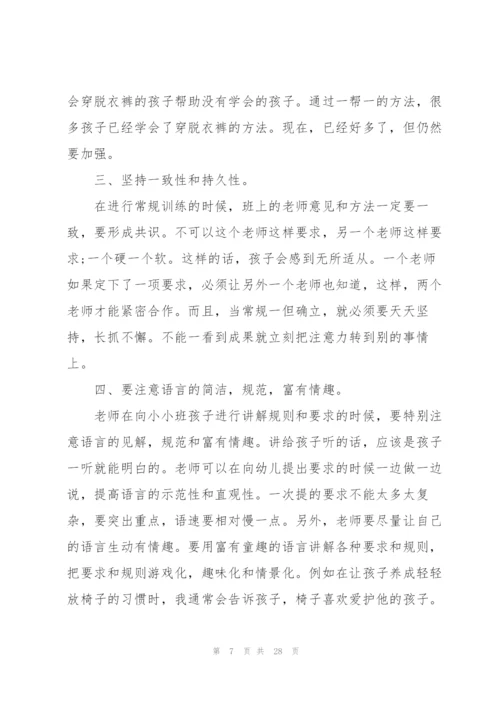 会穿脱衣裤的孩子帮助没有学会的孩子。通过一帮一的方法，很多孩子已经学会了穿脱衣裤的方法。现在，已经好多了，但仍然要加强。

三、坚持一致性和持久性。

在进行常规训练的时候，班上的老师意见和方法一定要一致，要形成共识。不可以这个老师这样要求，另一个老师这样要求;一个硬一个软。这样的话，孩子会感到无所适从。一个老师如果定下了一项要求，必须让另外一个老师也知道，这样，两个老师才能紧密合作。而且，当常规一但确立，就必须要天天坚持，长抓不懈。不能一看到成果就立刻把注意力转到别的事情上。

四、要注意语言的简洁，规范，富有情趣。

老师在向小小班孩子进行讲解规则和要求的时候，要特别注意语言的见解，规范和富有情趣。讲给孩子听的话，应该是孩子一听就能明白的。老师可以在向幼儿提出要求的时候一边做一边说，提高语言的示范性和直观性。一次提的要求不能太多太复杂，要突出重点，语速要相对慢一点。另外，老师要尽量让自己的语言生动有情趣。要用富有童趣的语言讲解各种要求和规则，把要求和规则游戏化，趣味化和情景化。例如在让孩子养成轻轻放椅子的习惯时，我通常会告诉孩子，椅子喜欢爱护他的孩子。

第 7 页 共 28 页